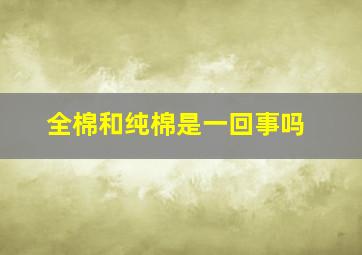 全棉和纯棉是一回事吗